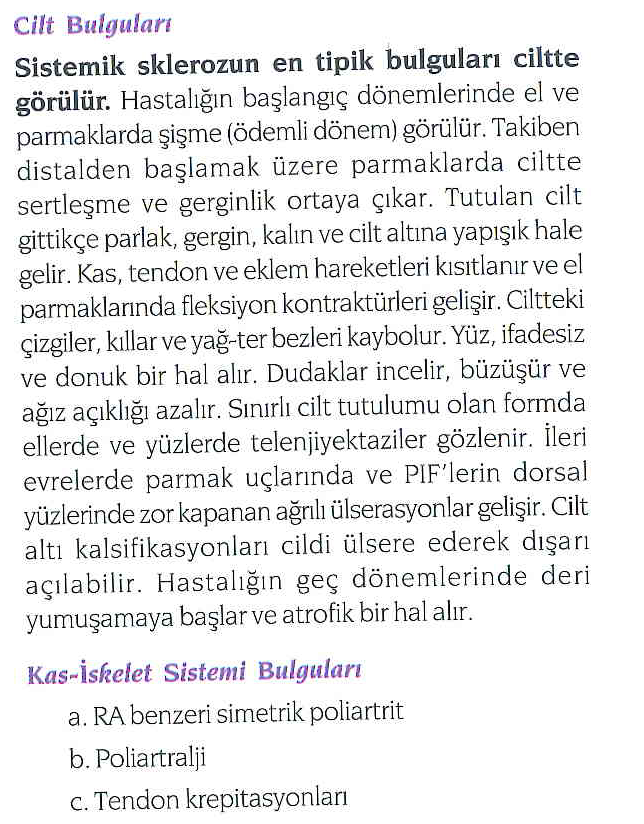 Cilt Bulguları

Sistemik sklerozun en tipik bulguları ciltte görülür. Hastalığın başlangıç dönemlerinde el ve parmaklarda şişme (ödemli dönem) görülür. Takiben distalden başlamak üzere parmaklarda ciltte sertleşme ve gerginlik ortaya çıkar. Tutulan cilt gittikçe parlak, gergin, kalın ve cilt altına yapışık hale gelir. Kas, tendon ve eklem hareketleri kısıtlanır ve el parmaklarında fleksiyon kontraktürleri gelişir. Ciltteki çizgiler, kıllar ve yağ-ter bezleri kaybolur. Yüz, ifadesiz ve donuk bir hal alır. Dudaklar incelir, büzüşür ve ağız açıklığı azalır. Sınırlı cilt tutulumu olan formda ellerde ve yüzlerde telenjiyektaziler gözlenir. İleri evrelerde parmak uçlarında ve PIF'lerin dorsal yüzlerinde zor kapanan ağrılı ülserasyonlar gelişir. Cilt altı kalsifikasyonları cildi ülsere ederek dışarı açılabilir. Hastalığın geç dönemlerinde deri yumuşamaya başlar ve atrofik bir hal alır.

Kas-İskelet Sistemi Bulguları

a. RA benzeri simetrik poliartrit

b. Poliartralji

c. Tendon krepitasyonları